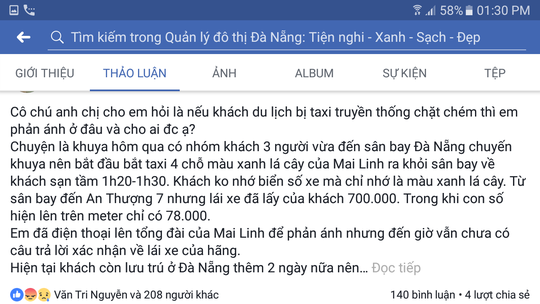 58% 01:30 PM

Tìm kiếm trong Quản lý đô thị Đà Nẵng: Tiện nghi - Xanh - Sạch - Đẹp

GIỚI THIỆU THẢO LUẬN ẢNH ALBUM SỰ KIỆN TỆP

Cô chú anh chị cho em hỏi là nếu khách du lịch bị taxi truyền thống chặt chém thì em phản ánh ở đâu và cho ai đc ạ?
Chuyện là khuya hôm qua có nhóm khách 3 người vừa đến sân bay Đà Nẵng chuyến khuya nên bắt đầu bắt taxi 4 chỗ màu xanh lá cây của Mai Linh ra khỏi sân bay về khách sạn tầm 1h20-1h30. Khách ko nhớ biển số xe mà chỉ nhớ là màu xanh lá cây. Từ sân bay đến An Thượng 7 nhưng lái xe đã lấy của khách 700.000. Trong khi con số hiện lên trên meter chỉ có 78.000.
Em đã điện thoại lên tổng đài của Mai Linh để phản ánh nhưng đến giờ vẫn chưa có câu trả lời xác nhận về lái xe của hãng.
Hiện tại khách còn lưu trú ở Đà Nẵng thêm 2 ngày nữa nên... Đọc tiếp

Văn Tri Nguyễn và 208 người khác
140 bình luận • 4 lượt chia sẻ